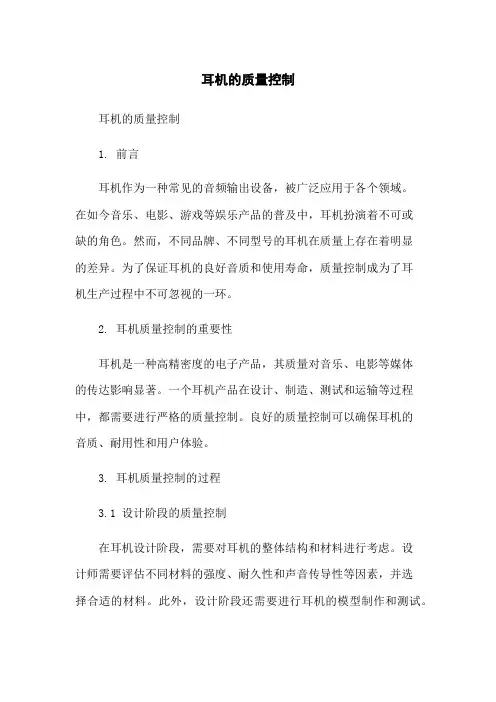 耳机的质量控制

耳机的质量控制

1. 前言

耳机作为一种常见的音频输出设备，被广泛应用于各个领域。在如今音乐、电影、游戏等娱乐产品的普及中，耳机扮演着不可或缺的角色。然而，不同品牌、不同型号的耳机在质量上存在着明显的差异。为了保证耳机的良好音质和使用寿命，质量控制成为了耳机生产过程中不可忽视的一环。

2. 耳机质量控制的重要性

耳机是一种高精密度的电子产品，其质量对音乐、电影等媒体的传达影响显著。一个耳机产品在设计、制造、测试和运输等过程中，都需要进行严格的质量控制。良好的质量控制可以确保耳机的音质、耐用性和用户体验。

3. 耳机质量控制的过程

3.1 设计阶段的质量控制

在耳机设计阶段，需要对耳机的整体结构和材料进行考虑。设计师需要评估不同材料的强度、耐久性和声音传导性等因素，并选择合适的材料。此外，设计阶段还需要进行耳机的模型制作和测试。